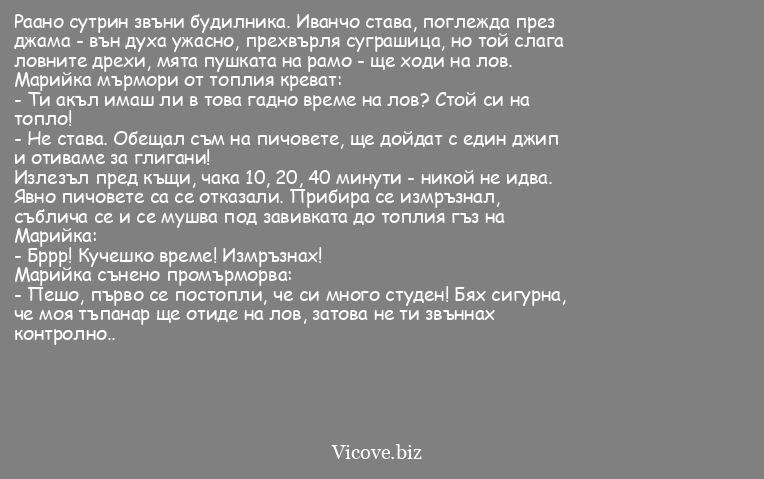 Раано сутрин звъни будилника. Иванчо става, поглежда през джама - вън духа ужасно, прехвърля суграшица, но той слага ловните дрехи, мята пушката на рамо - ще ходи на лов.
Марийка мърмори от топлия креват:
- Ти акъл имаш ли в това гадно време на лов? Стой си на топло!
- Не става. Обещал съм на пичовете, ще дойдат с един джип и отиваме за глигани!
Излезъл пред къщи, чака 10, 20, 40 минути - никой не идва. Явно пичовете са се отказали. Прибира се измръзнал, съблича се и се мушва под завивката до топлия гъз на Марийка:
- Бррр! Кучешко време! Измръзнах!
Марийка сънено промърморва:
- Пешо, първо се постопли, че си много студен! Бях сигурна, че моя тъпанар ще отиде на лов, затова не ти звъннах контролно..

Vicove.biz